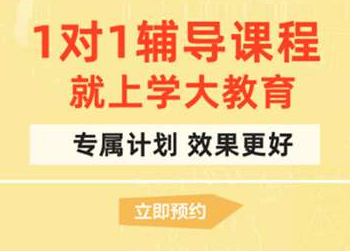 1对1辅导课程
就上学大教育

专属计划 效果更好

立即预约